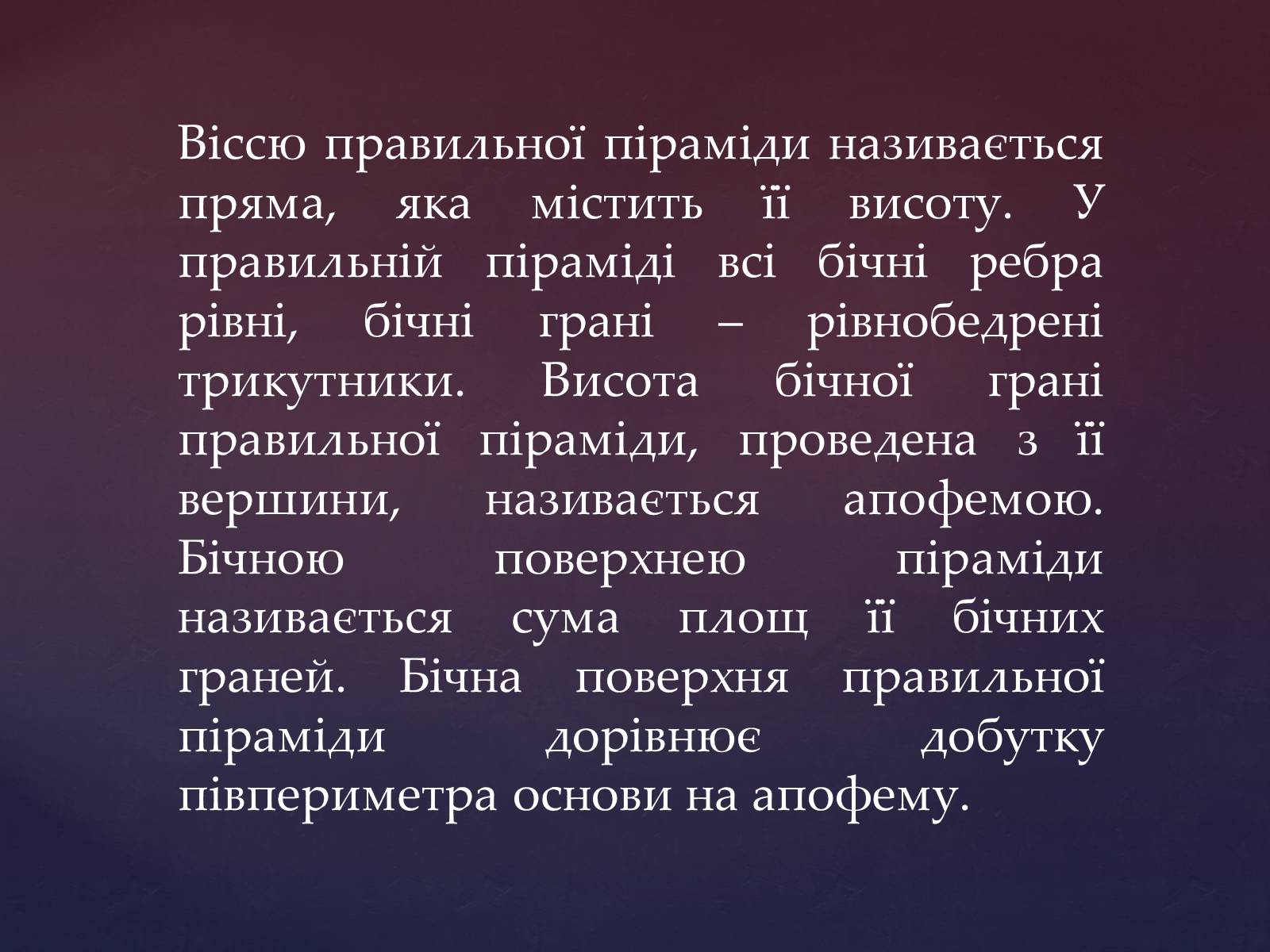 Віссю правильної піраміди називається пряма, яка містить її висоту. У правильній піраміді всі бічні ребра рівні, бічні грані – рівнобедрені трикутники. Висота бічної грані правильної піраміди, проведена з її вершини, називається апофемою. Бічною поверхнею піраміди називається сума площ її бічних граней. Бічна поверхня правильної піраміди дорівнює добутку півпериметра основи на апофему.